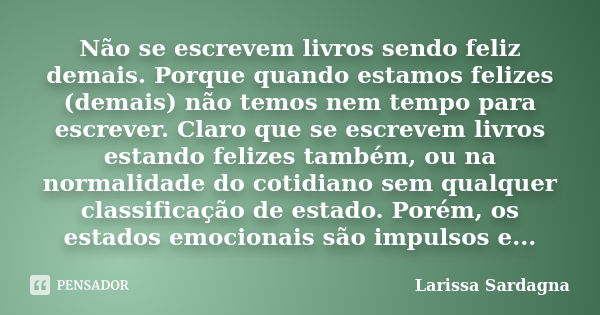 Não se escrevem livros sendo feliz demais. Porque quando estamos felizes (demais) não temos nem tempo para escrever. Claro que se escrevem livros estando felizes também, ou na normalidade do cotidiano sem qualquer classificação de estado. Porém, os estados emocionais são impulsos e...

PENSADOR

Larissa Sardagna